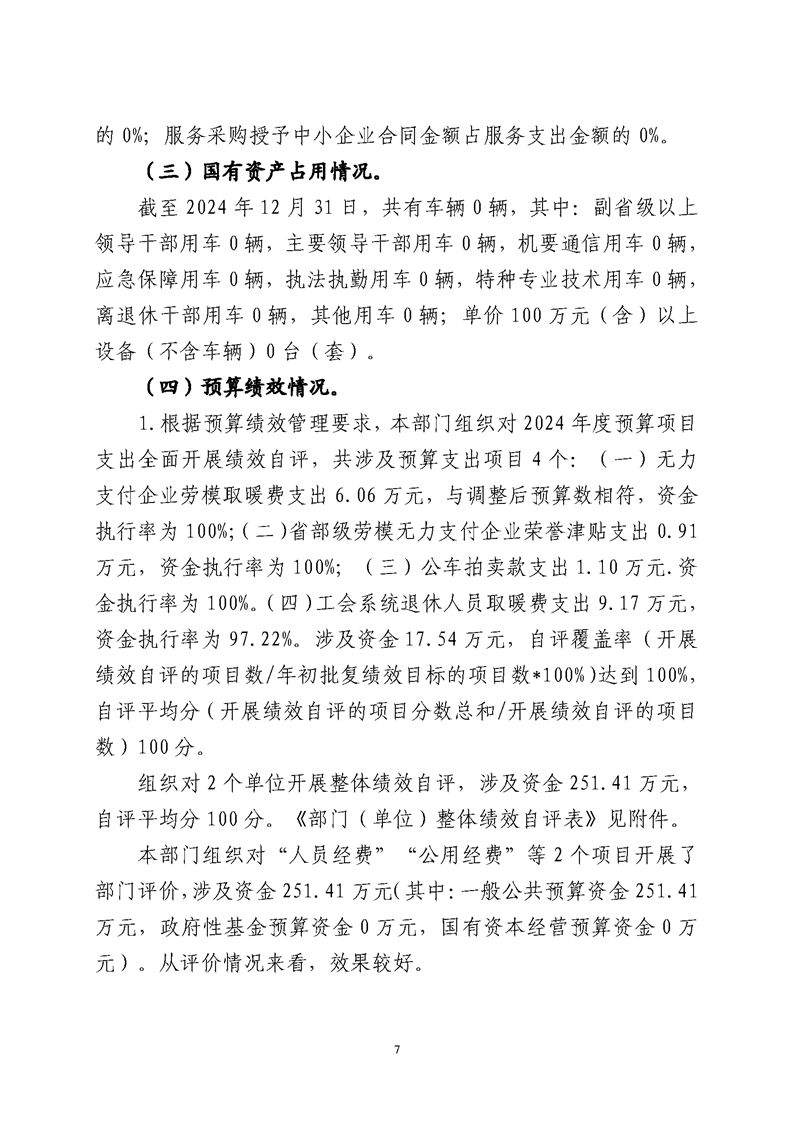 的0%；服务采购授予中小企业合同金额占服务支出金额的0%。

（三）国有资产占用情况。

截至2024年12月31日，共有车辆0辆，其中：副省级以上领导干部用车0辆，主要领导干部用车0辆，机要通信用车0辆，应急保障用车0辆，执法执勤用车0辆，特种专业技术用车0辆，离退休干部用车0辆，其他用车0辆；单价100万元（含）以上设备（不含车辆）0台（套）。

（四）预算绩效情况。

1.根据预算绩效管理要求，本部门组织对2024年度预算项目支出全面开展绩效自评，共涉及预算支出项目4个：（一）无力支付企业劳模取暖费支出6.06万元，与调整后预算数相符，资金执行率为100%；(二)省部级劳模无力支付企业荣誉津贴支出0.91万元，资金执行率为100%；（三）公车拍卖款支出1.10万元.资金执行率为100%。(四)工会系统退休人员取暖费支出9.17万元，资金执行率为97.22%。涉及资金17.54万元，自评覆盖率（开展绩效自评的项目数/年初批复绩效目标的项目数*100%)达到100%，自评平均分（开展绩效自评的项目分数总和/开展绩效自评的项目数）100分。

组织对2个单位开展整体绩效自评，涉及资金251.41万元，自评平均分100分。《部门（单位）整体绩效自评表》见附件。

本部门组织对“人员经费”“公用经费”等2个项目开展了部门评价，涉及资金251.41万元(其中:一般公共预算资金251.41万元，政府性基金预算资金0万元，国有资本经营预算资金0万元）。从评价情况来看，效果较好。

7